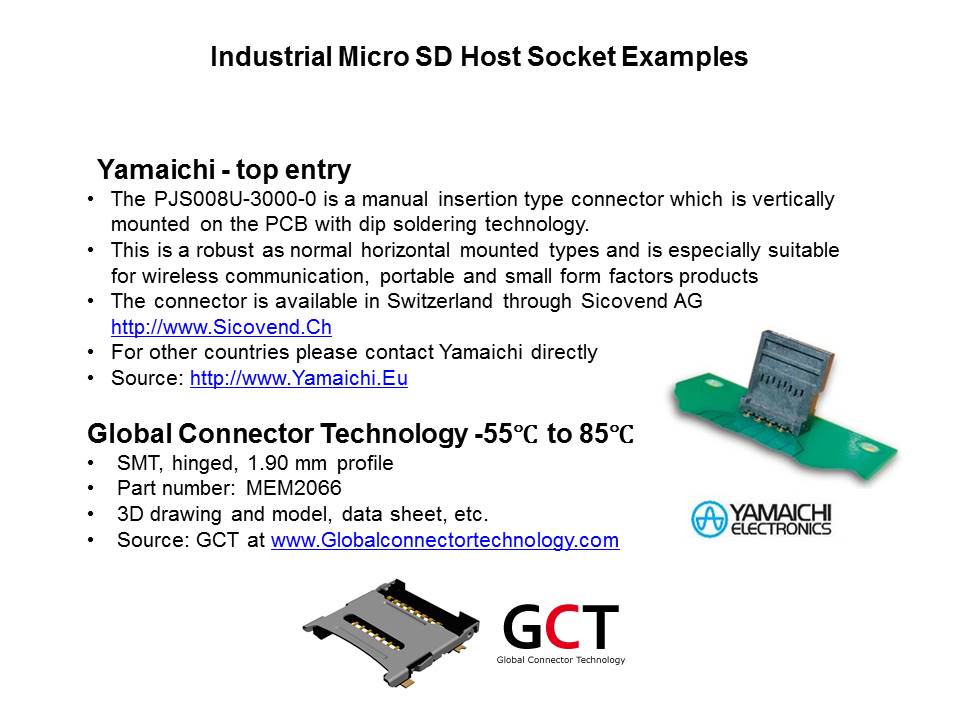 Industrial Micro SD Host Socket Examples

Yamaichi - top entry

• The PJS008U-3000-0 is a manual insertion type connector which is vertically mounted on the PCB with dip soldering technology.
• This is a robust as normal horizontal mounted types and is especially suitable for wireless communication, portable and small form factors products
• The connector is available in Switzerland through Sicovend AG http://www.Sicovend.Ch
• For other countries please contact Yamaichi directly
• Source: http://www.Yamaichi.Eu

Global Connector Technology -55℃ to 85℃

• SMT, hinged, 1.90 mm profile
• Part number: MEM2066
• 3D drawing and model, data sheet, etc.
• Source: GCT at www.Globalconnectortechnology.com

YAMAICHI ELECTRONICS

GCT
Global Connector Technology